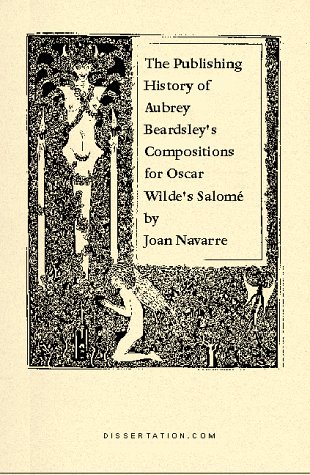 The Publishing History of Aubrey Beardsley's Compositions for Oscar Wilde's Salomé by Joan Navarre

DISSERTATION.COM